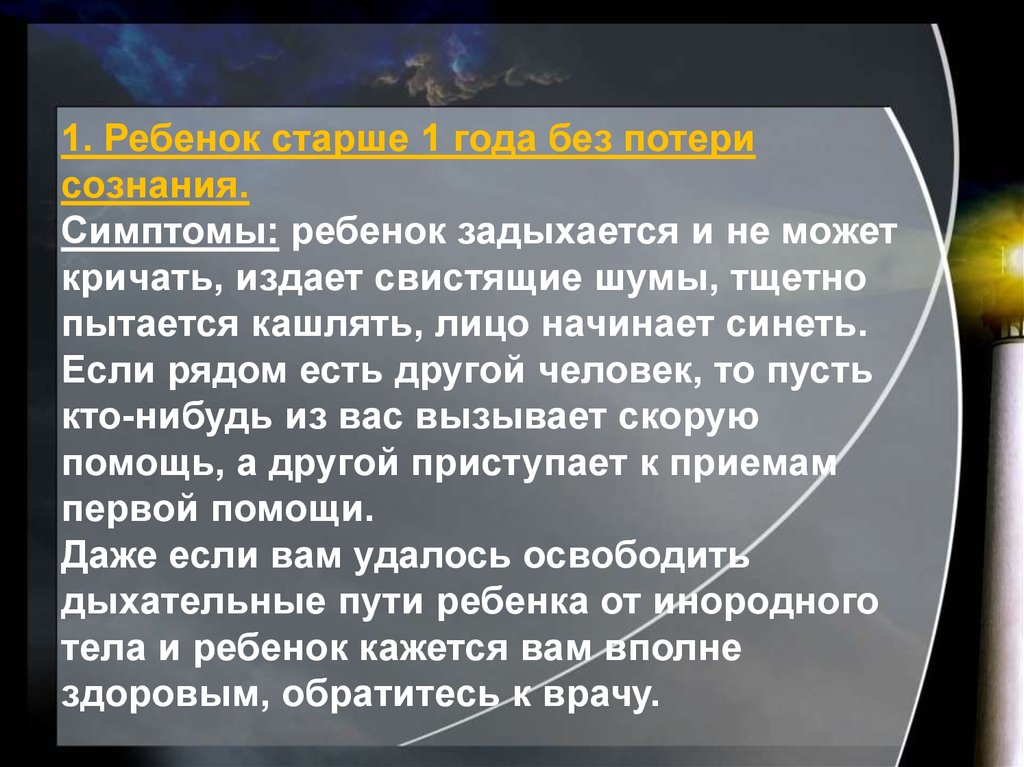 1. Ребенок старше 1 года без потери сознания.

Симптомы: ребенок задыхается и не может кричать, издает свистящие шумы, тщетно пытается кашлять, лицо начинает синеть.
Если рядом есть другой человек, то пусть кто-нибудь из вас вызывает скорую помощь, а другой приступает к приемам первой помощи.
Даже если вам удалось освободить дыхательные пути ребенка от инородного тела и ребенок кажется вам вполне здоровым, обратитесь к врачу.